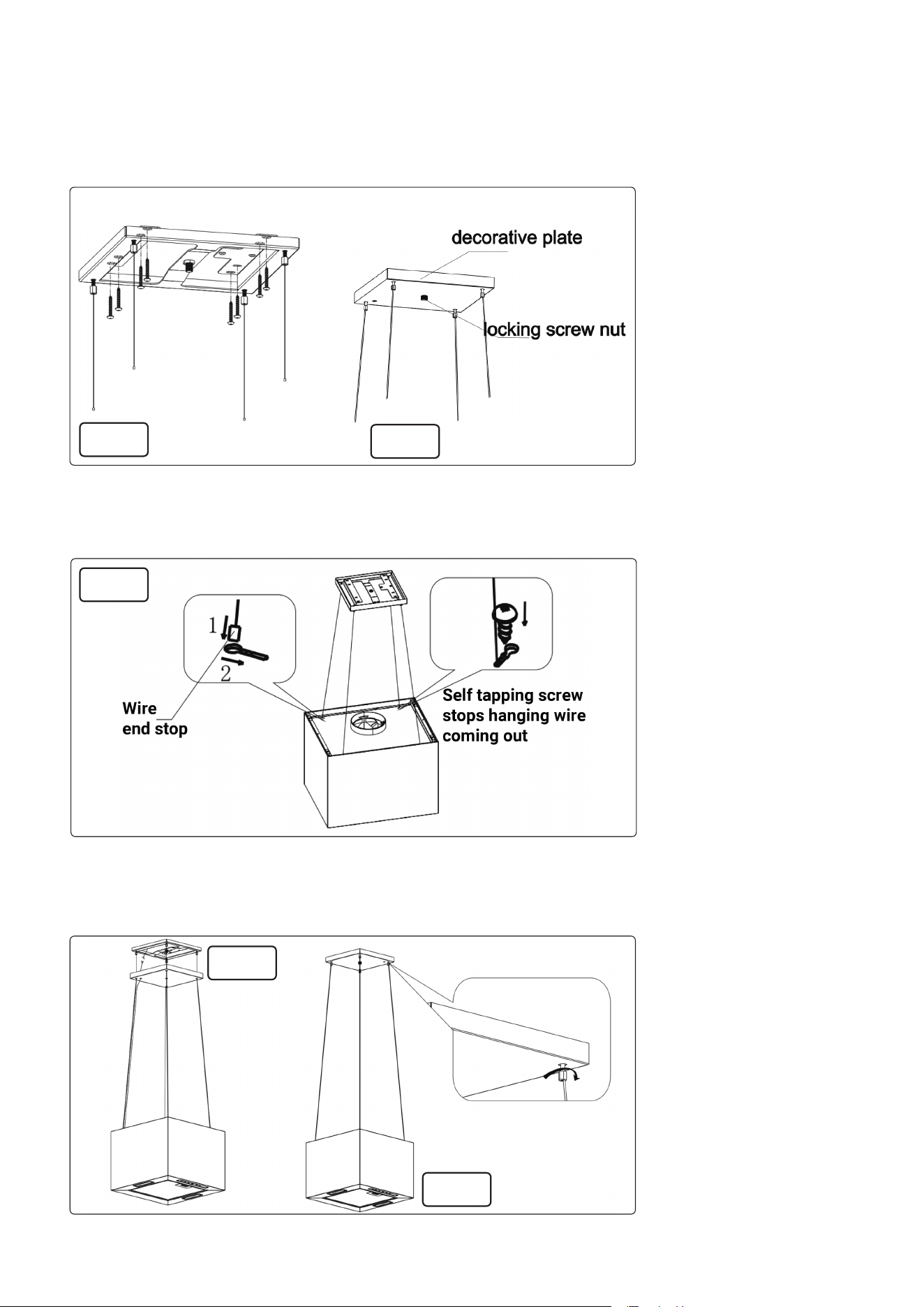 decorative plate

locking screw nut

1

2

Wire end stop

Self tapping screw stops hanging wire coming out